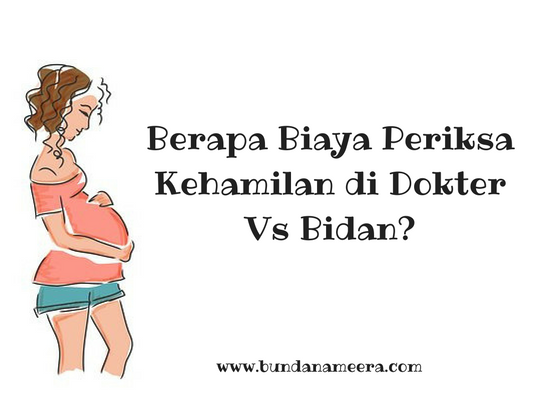 Berapa Biaya Periksa Kehamilan di Dokter Vs Bidan?

www.bundanameera.com